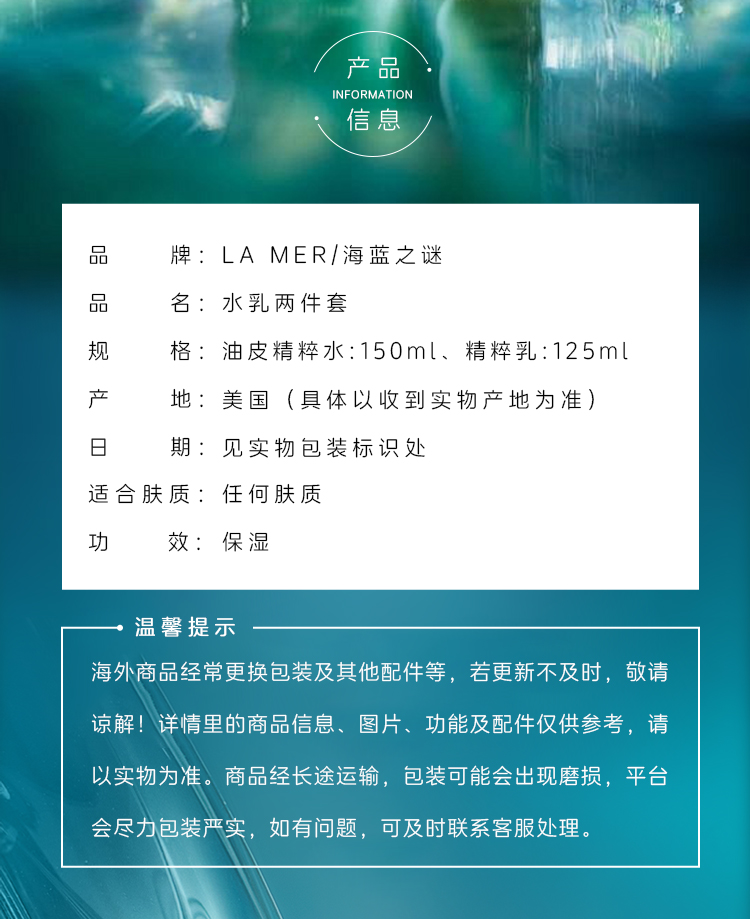 产品
INFORMATION
信息

品牌：LA MER/海蓝之谜
品名：水乳两件套
规格：油皮精粹水:150ml、精粹乳:125ml
产地：美国（具体以收到实物产地为准）
日期：见实物包装标识处
适合肤质：任何肤质
功效：保湿

温馨提示

海外商品经常更换包装及其他配件等，若更新不及时，敬请谅解！详情里的商品信息、图片、功能及配件仅供参考，请以实物为准。商品经长途运输，包装可能会出现磨损，平台会尽力包装严实，如有问题，可及时联系客服处理。